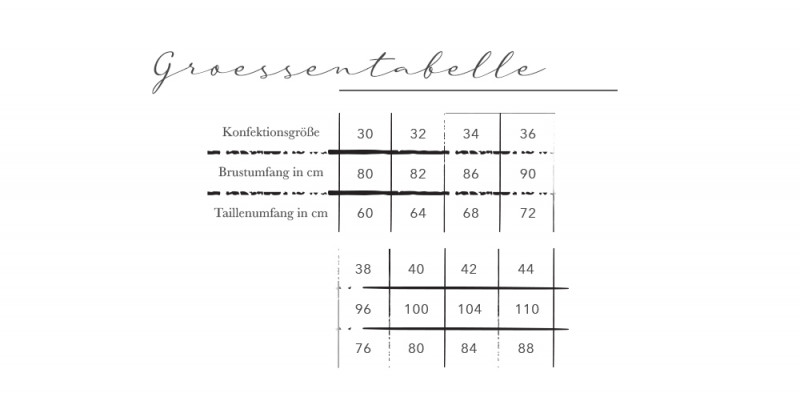 Groessentabelle

| Konfektionsgröße | 30 | 32 | 34 | 36 |
|---|---|---|---|---|
| Brustumfang in cm | 80 | 82 | 86 | 90 |
| Taillenumfang in cm | 60 | 64 | 68 | 72 |

| 38 | 40 | 42 | 44 |
|---|---|---|---|
| 96 | 100 | 104 | 110 |
| 76 | 80 | 84 | 88 |